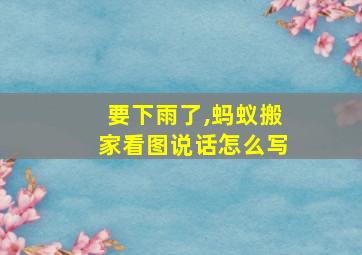 要下雨了,蚂蚁搬家看图说话怎么写